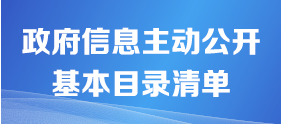 政府信息主动公开
基本目录清单